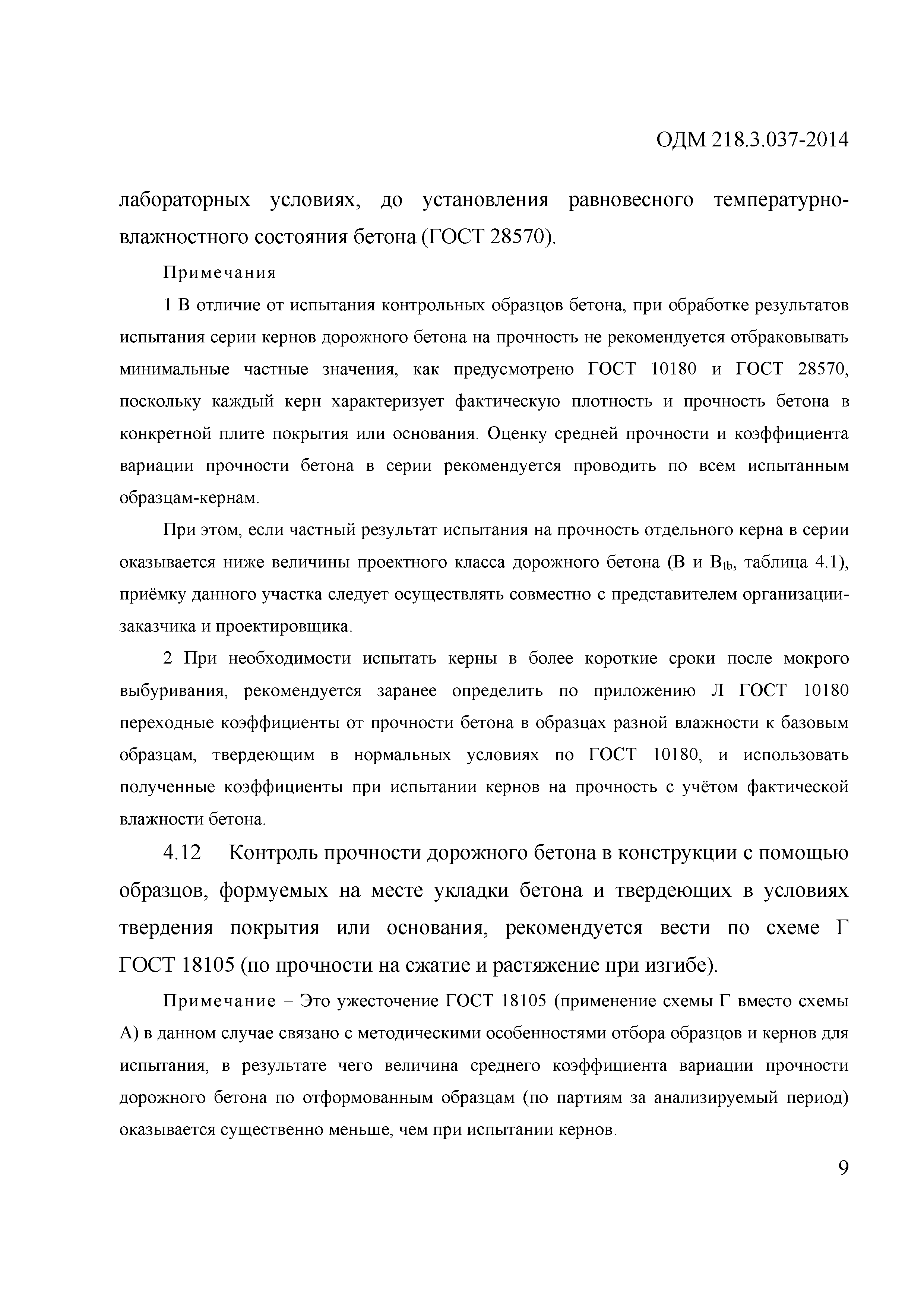 ОДМ 218.3.037-2014

лабораторных условиях, до установления равновесного температурно-влажностного состояния бетона (ГОСТ 28570).

Примечания

1 В отличие от испытания контрольных образцов бетона, при обработке результатов испытания серии кернов дорожного бетона на прочность не рекомендуется отбраковывать минимальные частные значения, как предусмотрено ГОСТ 10180 и ГОСТ 28570, поскольку каждый керн характеризует фактическую плотность и прочность бетона в конкретной плите покрытия или основания. Оценку средней прочности и коэффициента вариации прочности бетона в серии рекомендуется проводить по всем испытанным образцам-кернам.

При этом, если частный результат испытания на прочность отдельного керна в серии оказывается ниже величины проектного класса дорожного бетона (В и $B_{tb}$, таблица 4.1), приёмку данного участка следует осуществлять совместно с представителем организации-заказчика и проектировщика.

2 При необходимости испытать керны в более короткие сроки после мокрого выбуривания, рекомендуется заранее определить по приложению Л ГОСТ 10180 переходные коэффициенты от прочности бетона в образцах разной влажности к базовым образцам, твердеющим в нормальных условиях по ГОСТ 10180, и использовать полученные коэффициенты при испытании кернов на прочность с учётом фактической влажности бетона.

4.12 Контроль прочности дорожного бетона в конструкции с помощью образцов, формуемых на месте укладки бетона и твердеющих в условиях твердения покрытия или основания, рекомендуется вести по схеме Г ГОСТ 18105 (по прочности на сжатие и растяжение при изгибе).

Примечание – Это ужесточение ГОСТ 18105 (применение схемы Г вместо схемы А) в данном случае связано с методическими особенностями отбора образцов и кернов для испытания, в результате чего величина среднего коэффициента вариации прочности дорожного бетона по отформованным образцам (по партиям за анализируемый период) оказывается существенно меньше, чем при испытании кернов.

9